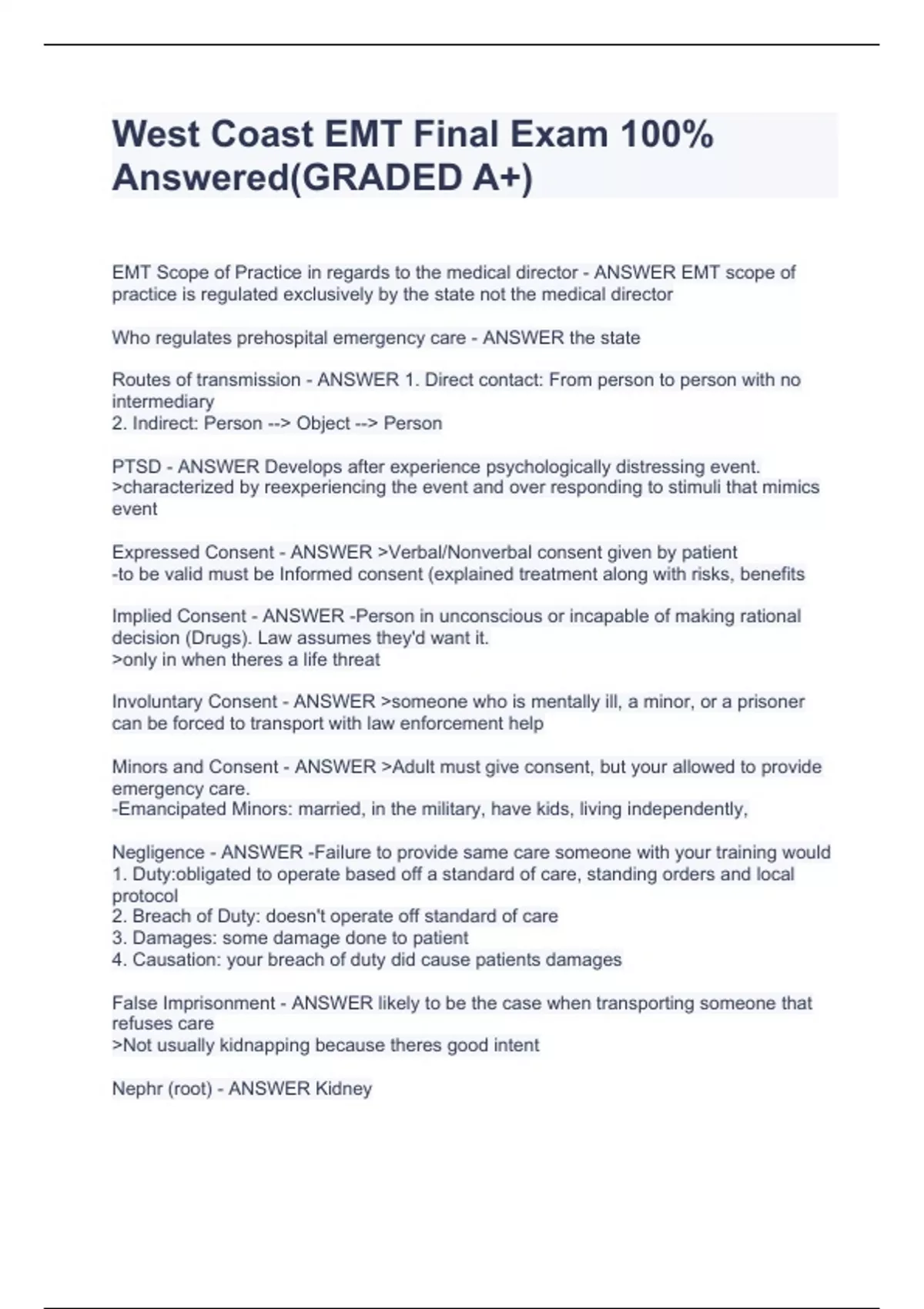 West Coast EMT Final Exam 100% Answered(GRADED A+)

EMT Scope of Practice in regards to the medical director - ANSWER EMT scope of practice is regulated exclusively by the state not the medical director

Who regulates prehospital emergency care - ANSWER the state

Routes of transmission - ANSWER 1. Direct contact: From person to person with no intermediary
2. Indirect: Person --> Object --> Person

PTSD - ANSWER Develops after experience psychologically distressing event.
>characterized by reexperiencing the event and over responding to stimuli that mimics event

Expressed Consent - ANSWER >Verbal/Nonverbal consent given by patient
-to be valid must be Informed consent (explained treatment along with risks, benefits

Implied Consent - ANSWER -Person in unconscious or incapable of making rational decision (Drugs). Law assumes they'd want it.
>only in when theres a life threat

Involuntary Consent - ANSWER >someone who is mentally ill, a minor, or a prisoner can be forced to transport with law enforcement help

Minors and Consent - ANSWER >Adult must give consent, but your allowed to provide emergency care.
-Emancipated Minors: married, in the military, have kids, living independently,

Negligence - ANSWER -Failure to provide same care someone with your training would
1. Duty:obligated to operate based off a standard of care, standing orders and local protocol
2. Breach of Duty: doesn't operate off standard of care
3. Damages: some damage done to patient
4. Causation: your breach of duty did cause patients damages

False Imprisonment - ANSWER likely to be the case when transporting someone that refuses care
>Not usually kidnapping because theres good intent

Nephr (root) - ANSWER Kidney